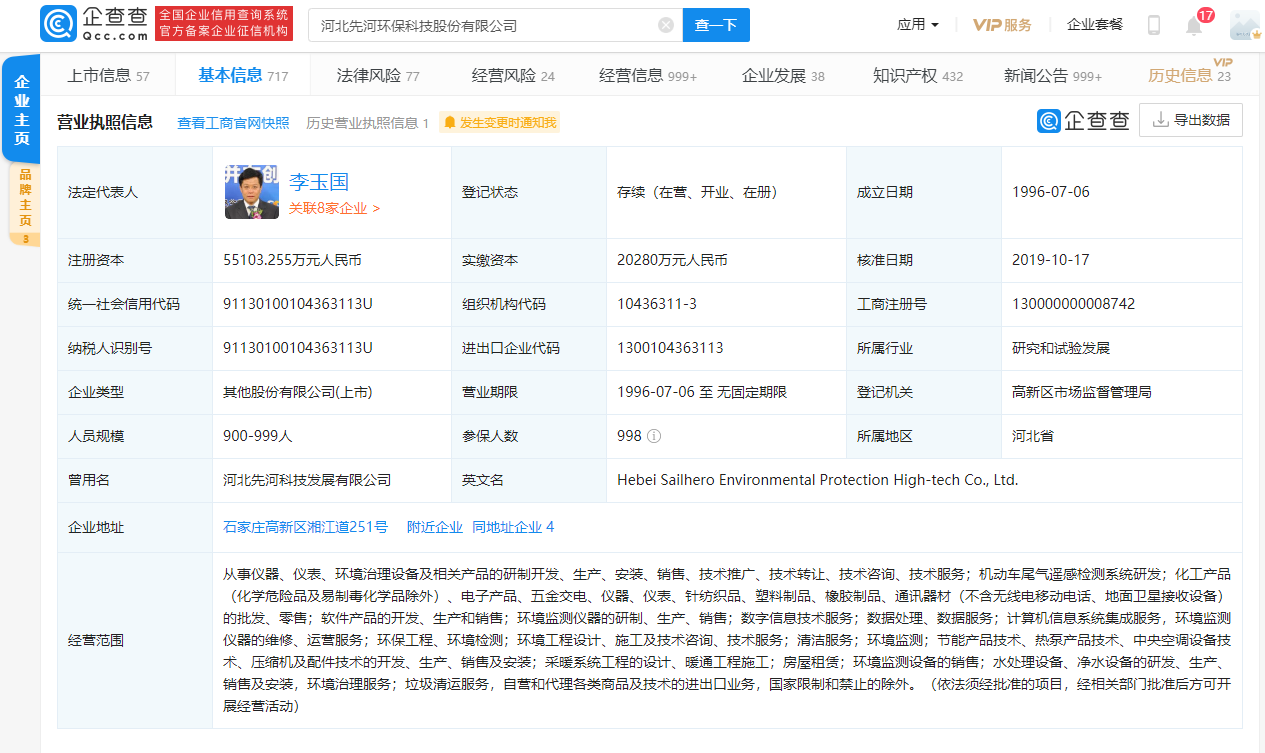 企查查 Qcc.com 全国企业信用查询系统 官方备案企业征信机构

河北先河环保科技股份有限公司 查一下

应用 VIP服务 企业套餐 17

企业主页 品牌主页 3

上市信息 57 基本信息 717 法律风险 77 经营风险 24 经营信息 999+ 企业发展 38 知识产权 432 新闻公告 999+ 历史信息 23 VIP

营业执照信息 查看工商官网快照 历史营业执照信息 1 发生变更时通知我 企查查 导出数据

| 法定代表人 | 李玉国 关联8家企业 > | 登记状态 | 存续（在营、开业、在册） | 成立日期 | 1996-07-06 |
|---|---|---|---|---|---|
| 注册资本 | 55103.255万元人民币 | 实缴资本 | 20280万元人民币 | 核准日期 | 2019-10-17 |
| 统一社会信用代码 | 91130100104363113U | 组织机构代码 | 10436311-3 | 工商注册号 | 130000000008742 |
| 纳税人识别号 | 91130100104363113U | 进出口企业代码 | 1300104363113 | 所属行业 | 研究和试验发展 |
| 企业类型 | 其他股份有限公司(上市) | 营业期限 | 1996-07-06 至 无固定期限 | 登记机关 | 高新区市场监督管理局 |
| 人员规模 | 900-999人 | 参保人数 | 998 | 所属地区 | 河北省 |
| 曾用名 | 河北先河科技发展有限公司 | 英文名 | Hebei Sailhero Environmental Protection High-tech Co., Ltd. | | |
| 企业地址 | 石家庄高新区湘江道251号 附近企业 同地址企业 4 | | | | |
| 经营范围 | 从事仪器、仪表、环境治理设备及相关产品的研制开发、生产、安装、销售、技术推广、技术转让、技术咨询、技术服务；机动车尾气遥感检测系统研发；化工产品（化学危险品及易制毒化学品除外）、电子产品、五金交电、仪器、仪表、针纺织品、塑料制品、橡胶制品、通讯器材（不含无线电移动电话、地面卫星接收设备）的批发、零售；软件产品的开发、生产和销售；环境监测仪器的研制、生产、销售；数字信息技术服务；数据处理、数据服务；计算机信息系统集成服务，环境监测仪器的维修、运营服务；环保工程、环境检测；环境工程设计、施工及技术咨询、技术服务；清洁服务；环境监测；节能产品技术、热泵产品技术、中央空调设备技术、压缩机及配件技术的开发、生产、销售及安装；采暖系统工程的设计、暖通工程施工；房屋租赁；环境监测设备的销售；水处理设备、净水设备的研发、生产、销售及安装，环境治理服务；垃圾清运服务，自营和代理各类商品及技术的进出口业务，国家限制和禁止的除外。（依法须经批准的项目，经相关部门批准后方可开展经营活动） | | | | |